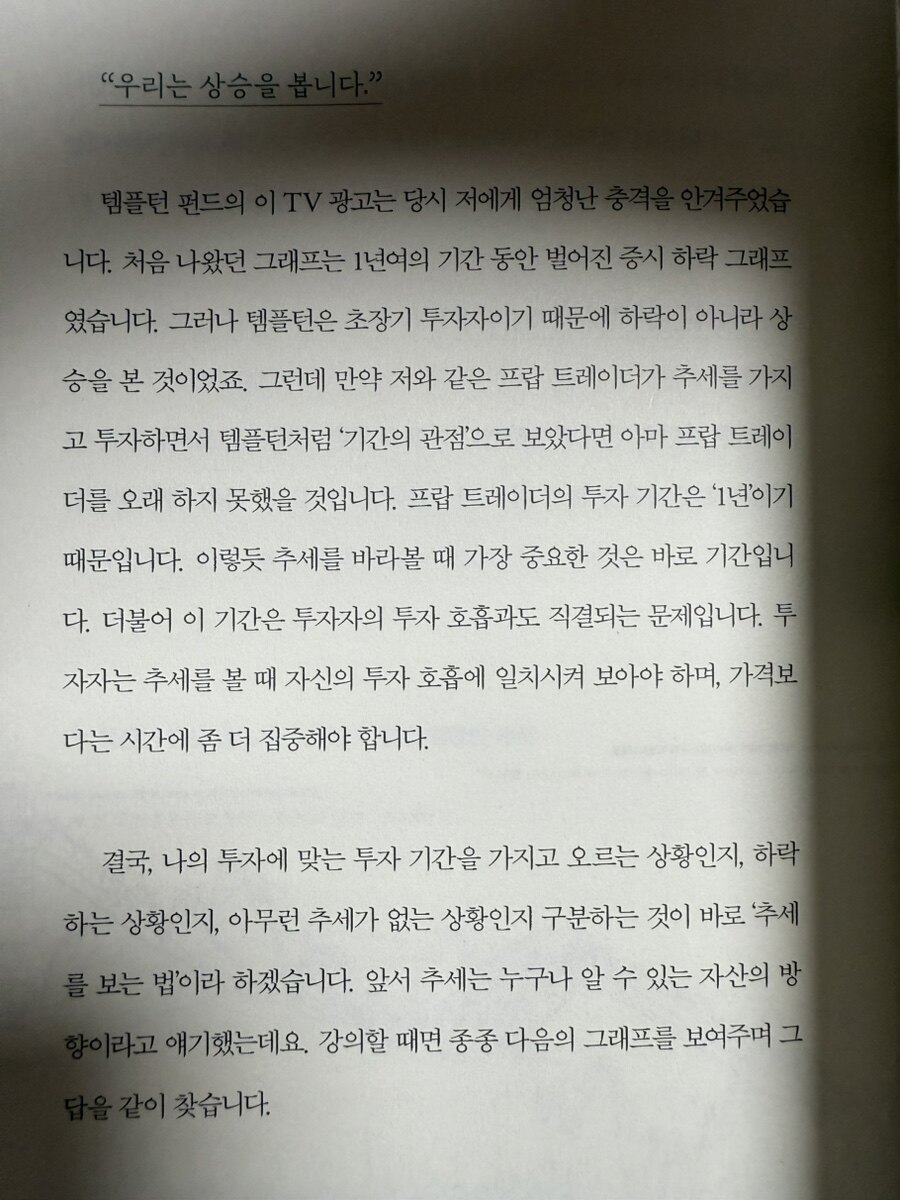 "우리는 상승을 봅니다."

템플턴 펀드의 이 TV 광고는 당시 저에게 엄청난 충격을 안겨주었습니다. 처음 나왔던 그래프는 1년여의 기간 동안 벌어진 증시 하락 그래프였습니다. 그러나 템플턴은 초장기 투자자이기 때문에 하락이 아니라 상승을 본 것이었죠. 그런데 만약 저와 같은 프랍 트레이더가 추세를 가지고 투자하면서 템플턴처럼 '기간의 관점'으로 보았다면 아마 프랍 트레이더를 오래 하지 못했을 것입니다. 프랍 트레이더의 투자 기간은 '1년'이기 때문입니다. 이렇듯 추세를 바라볼 때 가장 중요한 것은 바로 기간입니다. 더불어 이 기간은 투자자의 투자 호흡과도 직결되는 문제입니다. 투자자는 추세를 볼 때 자신의 투자 호흡에 일치시켜 보아야 하며, 가격보다는 시간에 좀 더 집중해야 합니다.

결국, 나의 투자에 맞는 투자 기간을 가지고 오르는 상황인지, 하락하는 상황인지, 아무런 추세가 없는 상황인지 구분하는 것이 바로 '추세를 보는 법'이라 하겠습니다. 앞서 추세는 누구나 알 수 있는 자산의 방향이라고 얘기했는데요. 강의할 때면 종종 다음의 그래프를 보여주며 그 답을 같이 찾습니다.